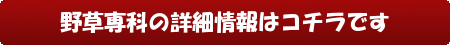 野草専科の詳細情報はコチラです